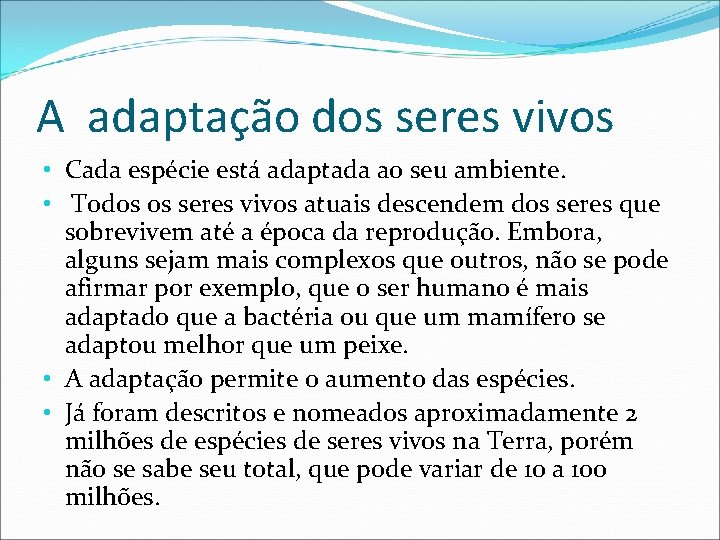 A adaptação dos seres vivos

• Cada espécie está adaptada ao seu ambiente.
• Todos os seres vivos atuais descendem dos seres que sobrevivem até a época da reprodução. Embora, alguns sejam mais complexos que outros, não se pode afirmar por exemplo, que o ser humano é mais adaptado que a bactéria ou que um mamífero se adaptou melhor que um peixe.
• A adaptação permite o aumento das espécies.
• Já foram descritos e nomeados aproximadamente 2 milhões de espécies de seres vivos na Terra, porém não se sabe seu total, que pode variar de 10 a 100 milhões.